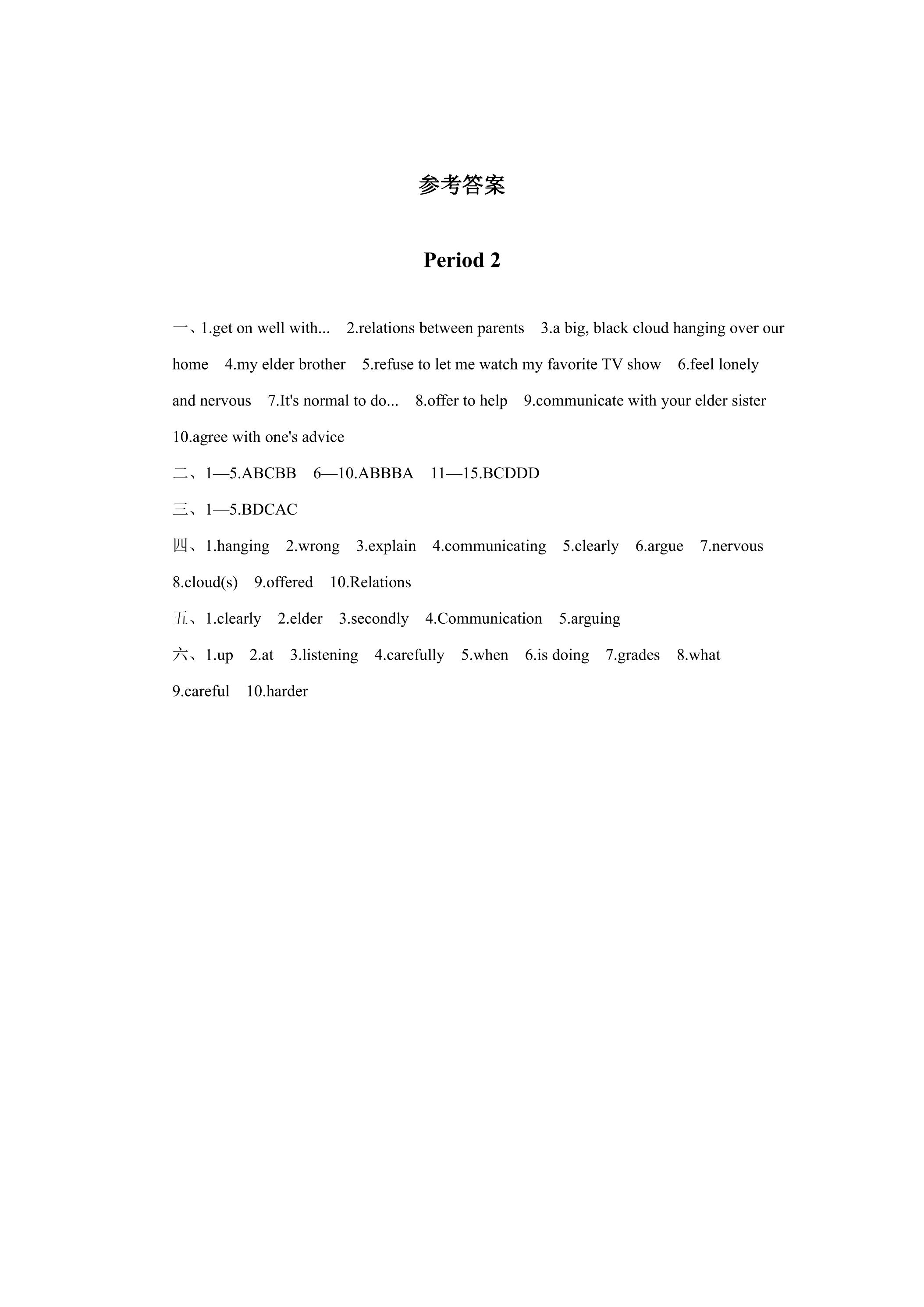 参考答案

Period 2

一、1.get on well with... 2.relations between parents 3.a big, black cloud hanging over our home 4.my elder brother 5.refuse to let me watch my favorite TV show 6.feel lonely and nervous 7.It's normal to do... 8.offer to help 9.communicate with your elder sister 10.agree with one's advice

二、1—5.ABCBB 6—10.ABBBA 11—15.BCDDD

三、1—5.BDCAC

四、1.hanging 2.wrong 3.explain 4.communicating 5.clearly 6.argue 7.nervous 8.cloud(s) 9.offered 10.Relations

五、1.clearly 2.elder 3.secondly 4.Communication 5.arguing

六、1.up 2.at 3.listening 4.carefully 5.when 6.is doing 7.grades 8.what 9.careful 10.harder